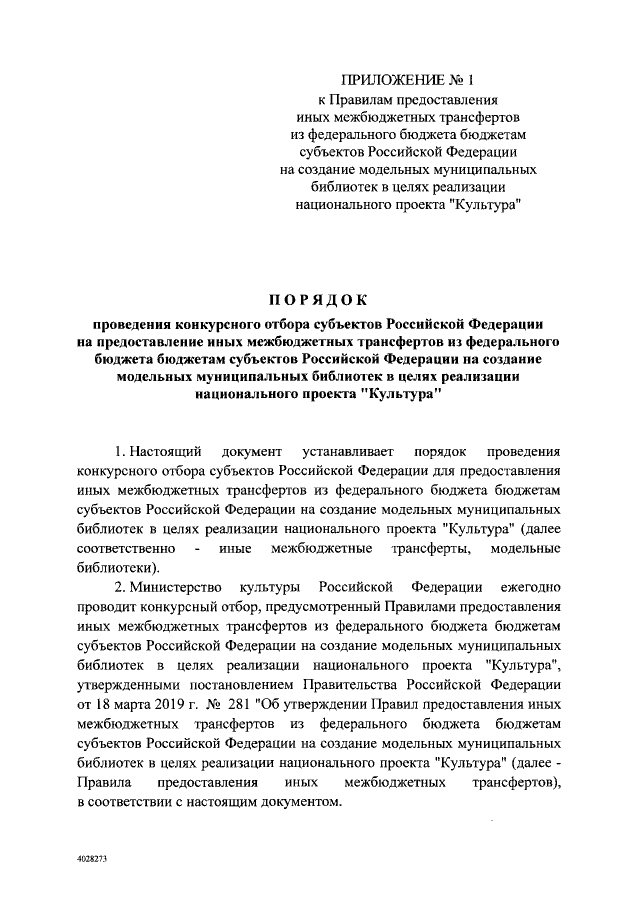 ПРИЛОЖЕНИЕ № 1
к Правилам предоставления иных межбюджетных трансфертов из федерального бюджета бюджетам субъектов Российской Федерации на создание модельных муниципальных библиотек в целях реализации национального проекта "Культура"

ПОРЯДОК

проведения конкурсного отбора субъектов Российской Федерации на предоставление иных межбюджетных трансфертов из федерального бюджета бюджетам субъектов Российской Федерации на создание модельных муниципальных библиотек в целях реализации национального проекта "Культура"

1. Настоящий документ устанавливает порядок проведения конкурсного отбора субъектов Российской Федерации для предоставления иных межбюджетных трансфертов из федерального бюджета бюджетам субъектов Российской Федерации на создание модельных муниципальных библиотек в целях реализации национального проекта "Культура" (далее соответственно - иные межбюджетные трансферты, модельные библиотеки).

2. Министерство культуры Российской Федерации ежегодно проводит конкурсный отбор, предусмотренный Правилами предоставления иных межбюджетных трансфертов из федерального бюджета бюджетам субъектов Российской Федерации на создание модельных муниципальных библиотек в целях реализации национального проекта "Культура", утвержденными постановлением Правительства Российской Федерации от 18 марта 2019 г. № 281 "Об утверждении Правил предоставления иных межбюджетных трансфертов из федерального бюджета бюджетам субъектов Российской Федерации на создание модельных муниципальных библиотек в целях реализации национального проекта "Культура" (далее - Правила предоставления иных межбюджетных трансфертов), в соответствии с настоящим документом.

4028273